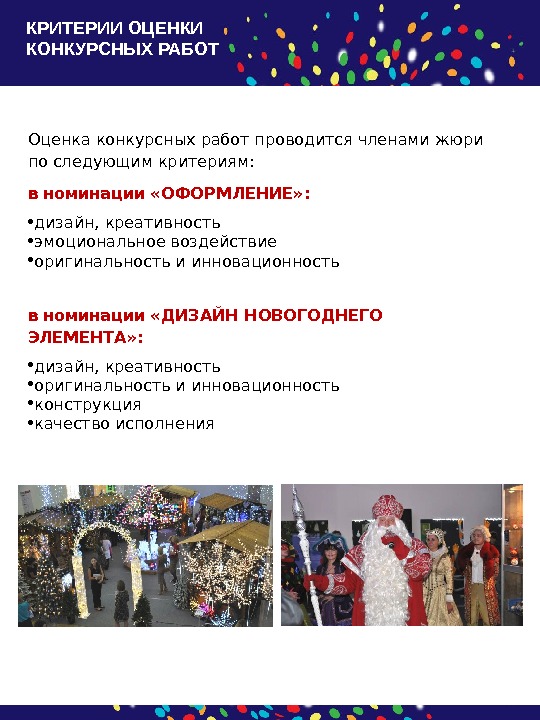 КРИТЕРИИ ОЦЕНКИ КОНКУРСНЫХ РАБОТ

Оценка конкурсных работ проводится членами жюри по следующим критериям:

в номинации «ОФОРМЛЕНИЕ»:

•дизайн, креативность
•эмоциональное воздействие
•оригинальность и инновационность

в номинации «ДИЗАЙН НОВОГОДНЕГО ЭЛЕМЕНТА»:

•дизайн, креативность
•оригинальность и инновационность
•конструкция
•качество исполнения